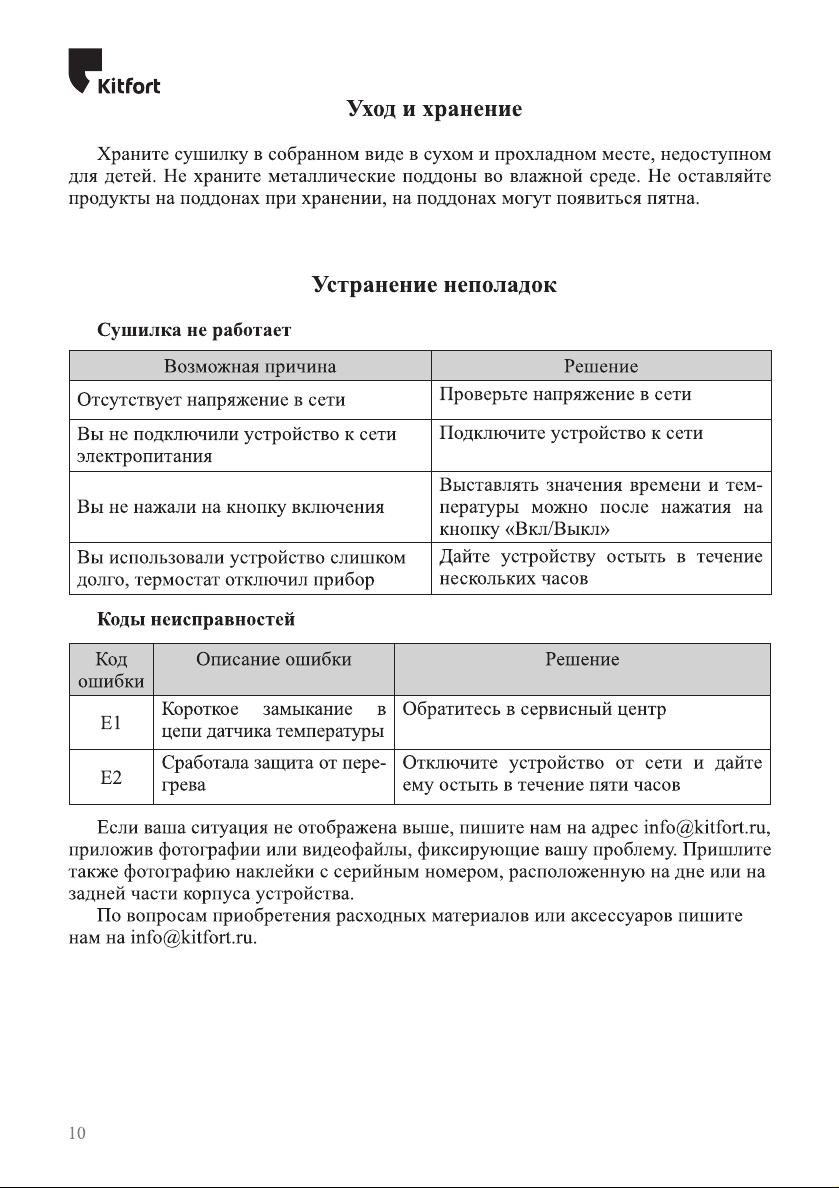 Kitfort

Уход и хранение

Храните сушилку в собранном виде в сухом и прохладном месте, недоступном для детей. Не храните металлические поддоны во влажной среде. Не оставляйте продукты на поддонах при хранении, на поддонах могут появиться пятна.

Устранение неполадок

Сушилка не работает

| Возможная причина | Решение |
|---|---|
| Отсутствует напряжение в сети | Проверьте напряжение в сети |
| Вы не подключили устройство к сети электропитания | Подключите устройство к сети |
| Вы не нажали на кнопку включения | Выставлять значения времени и температуры можно после нажатия на кнопку «Вкл/Выкл» |
| Вы использовали устройство слишком долго, термостат отключил прибор | Дайте устройству остыть в течение нескольких часов |

Коды неисправностей

| Код ошибки | Описание ошибки | Решение |
|---|---|---|
| E1 | Короткое замыкание в цепи датчика температуры | Обратитесь в сервисный центр |
| E2 | Сработала защита от перегрева | Отключите устройство от сети и дайте ему остыть в течение пяти часов |

Если ваша ситуация не отображена выше, пишите нам на адрес info@kitfort.ru, приложив фотографии или видеофайлы, фиксирующие вашу проблему. Пришлите также фотографию наклейки с серийным номером, расположенную на дне или на задней части корпуса устройства.

По вопросам приобретения расходных материалов или аксессуаров пишите нам на info@kitfort.ru.

10